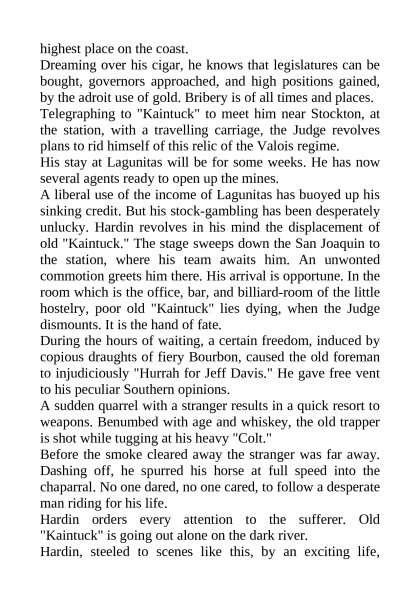 highest place on the coast.
Dreaming over his cigar, he knows that legislatures can be bought, governors approached, and high positions gained, by the adroit use of gold. Bribery is of all times and places.
Telegraphing to "Kaintuck" to meet him near Stockton, at the station, with a travelling carriage, the Judge revolves plans to rid himself of this relic of the Valois regime.
His stay at Lagunitas will be for some weeks. He has now several agents ready to open up the mines.
A liberal use of the income of Lagunitas has buoyed up his sinking credit. But his stock-gambling has been desperately unlucky. Hardin revolves in his mind the displacement of old "Kaintuck." The stage sweeps down the San Joaquin to the station, where his team awaits him. An unwonted commotion greets him there. His arrival is opportune. In the room which is the office, bar, and billiard-room of the little hostelry, poor old "Kaintuck" lies dying, when the Judge dismounts. It is the hand of fate.
During the hours of waiting, a certain freedom, induced by copious draughts of fiery Bourbon, caused the old foreman to injudiciously "Hurrah for Jeff Davis." He gave free vent to his peculiar Southern opinions.
A sudden quarrel with a stranger results in a quick resort to weapons. Benumbed with age and whiskey, the old trapper is shot while tugging at his heavy "Colt."
Before the smoke cleared away the stranger was far away. Dashing off, he spurred his horse at full speed into the chaparral. No one dared, no one cared, to follow a desperate man riding for his life.
Hardin orders every attention to the sufferer. Old "Kaintuck" is going out alone on the dark river.
Hardin, steeled to scenes like this, by an exciting life,